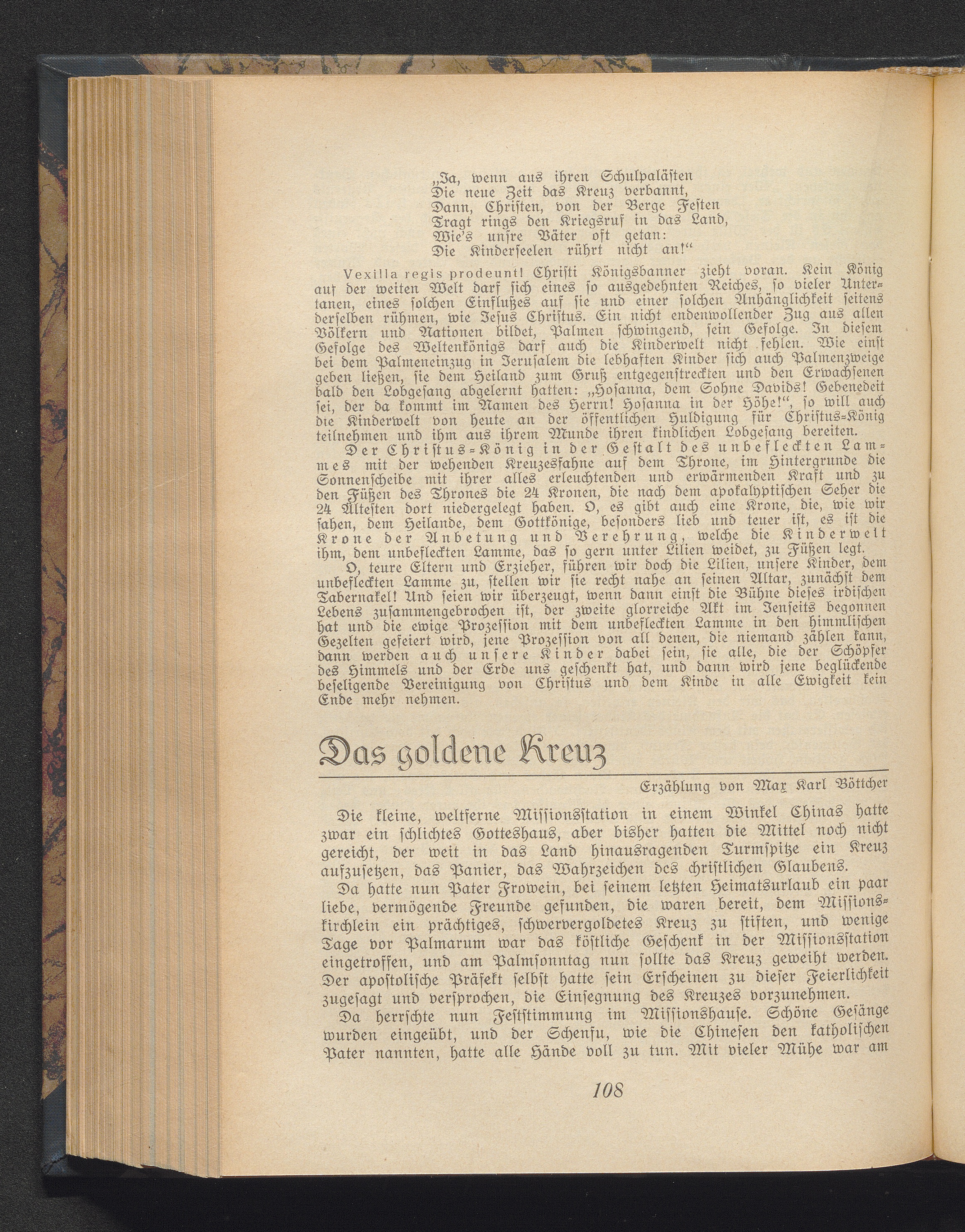 „Ja, wenn aus ihren Schulpaläſten
Die neue Zeit das Kreuz verbannt,
Dann, Chriſten, von der Berge Feſten
Tragt rings den Kriegsruf in das Land,
Wie's unſre Väter oft getan:
Die Kinderſeelen rührt nicht an!“

Vexilla regis prodeunt! Chriſti Königsbanner zieht voran. Kein König auf der weiten Welt darf ſich eines ſo ausgedehnten Reiches, ſo vieler Untertanen, eines ſolchen Einflußes auf ſie und einer ſolchen Anhänglichkeit ſeitens derſelben rühmen, wie Jeſus Chriſtus. Ein nicht endenwollender Zug aus allen Völkern und Nationen bildet, Palmen ſchwingend, ſein Gefolge. In dieſem Gefolge des Weltenkönigs darf auch die Kinderwelt nicht fehlen. Wie einſt bei dem Palmeneinzug in Jeruſalem die lebhaften Kinder ſich auch Palmenzweige geben ließen, ſie dem Heiland zum Gruß entgegenſtreckten und den Erwachſenen bald den Lobgeſang abgelernt hatten: „Hoſanna, dem Sohne Davids! Gebenedeit ſei, der da kommt im Namen des Herrn! Hoſanna in der Höhe!“, ſo will auch die Kinderwelt von heute an der öffentlichen Huldigung für Chriſtus-König teilnehmen und ihm aus ihrem Munde ihren kindlichen Lobgeſang bereiten.

Der Chriſtus-König in der Geſtalt des unbefleckten Lammes mit der wehenden Kreuzesfahne auf dem Throne, im Hintergrunde die Sonnenſcheibe mit ihrer alles erleuchtenden und erwärmenden Kraft und zu den Füßen des Thrones die 24 Kronen, die nach dem apokalyptiſchen Seher die 24 Älteſten dort niedergelegt haben. O, es gibt auch eine Krone, die, wie wir ſahen, dem Heilande, dem Gottkönige, beſonders lieb und teuer iſt, es iſt die Krone der Anbetung und Verehrung, welche die Kinderwelt ihm, dem unbefleckten Lamme, das ſo gern unter Lilien weidet, zu Füßen legt.

O, teure Eltern und Erzieher, führen wir doch die Lilien, unſere Kinder, dem unbefleckten Lamme zu, ſtellen wir ſie recht nahe an ſeinen Altar, zunächſt dem Tabernakel! Und ſeien wir überzeugt, wenn dann einſt die Bühne dieſes irdiſchen Lebens zuſammengebrochen iſt, der zweite glorreiche Akt im Jenſeits begonnen hat und die ewige Prozeſſion mit dem unbefleckten Lamme in den himmliſchen Gezelten gefeiert wird, jene Prozeſſion von all denen, die niemand zählen kann, dann werden auch unſere Kinder dabei ſein, ſie alle, die der Schöpfer des Himmels und der Erde uns geſchenkt hat, und dann wird jene beglückende beſeligende Vereinigung von Chriſtus und dem Kinde in alle Ewigkeit kein Ende mehr nehmen.

Das goldene Kreuz

Erzählung von Max Karl Böttcher

Die kleine, weltferne Miſſionsſtation in einem Winkel Chinas hatte zwar ein ſchlichtes Gotteshaus, aber bisher hatten die Mittel noch nicht gereicht, der weit in das Land hinausragenden Turmſpitze ein Kreuz aufzuſetzen, das Panier, das Wahrzeichen des chriſtlichen Glaubens.

Da hatte nun Pater Frowein, bei ſeinem letzten Heimatsurlaub ein paar liebe, vermögende Freunde gefunden, die waren bereit, dem Miſſionskirchlein ein prächtiges, ſchwervergoldetes Kreuz zu ſtiften, und wenige Tage vor Palmarum war das köſtliche Geſchenk in der Miſſionsſtation eingetroffen, und am Palmſonntag nun ſollte das Kreuz geweiht werden. Der apoſtoliſche Präfekt ſelbſt hatte ſein Erſcheinen zu dieſer Feierlichkeit zugeſagt und verſprochen, die Einſegnung des Kreuzes vorzunehmen.

Da herrſchte nun Feſtſtimmung im Miſſionshauſe. Schöne Geſänge wurden eingeübt, und der Schenfu, wie die Chineſen den katholiſchen Pater nannten, hatte alle Hände voll zu tun. Mit vieler Mühe war am

108